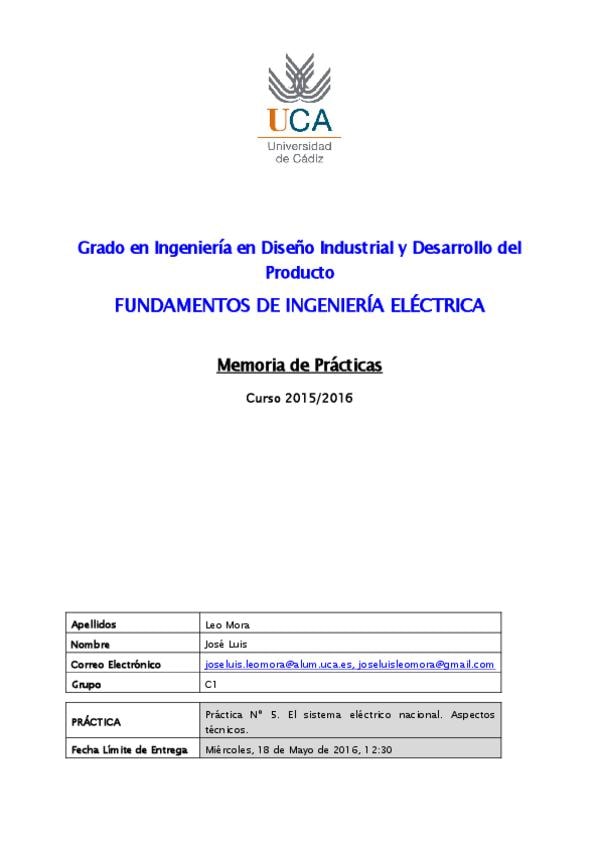 UCA
Universidad de Cádiz

Grado en Ingeniería en Diseño Industrial y Desarrollo del Producto

FUNDAMENTOS DE INGENIERÍA ELÉCTRICA

Memoria de Prácticas

Curso 2015/2016

| Apellidos | Leo Mora |
|---|---|
| Nombre | José Luis |
| Correo Electrónico | joseluis.leomora@alum.uca.es, joseluisleomora@gmail.com |
| Grupo | C1 |

| PRÁCTICA | Práctica Nº 5. El sistema eléctrico nacional. Aspectos técnicos. |
|---|---|
| Fecha Límite de Entrega | Miércoles, 18 de Mayo de 2016, 12:30 |